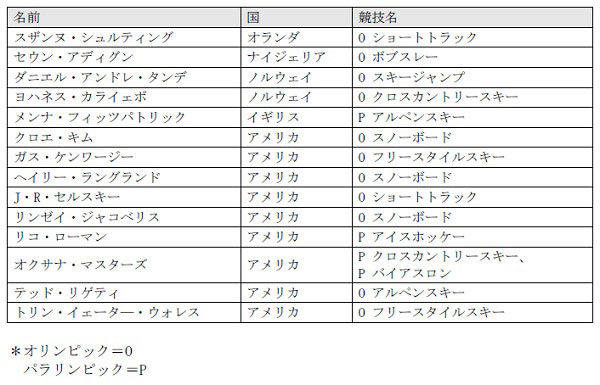 | 名前 | 国 | 競技名 |
|---|---|---|
| スザンヌ・シュルティング | オランダ | 0 ショートトラック |
| セウン・アディグン | ナイジェリア | 0 ボブスレー |
| ダニエル・アンドレ・タンデ | ノルウェイ | 0 スキージャンプ |
| ヨハネス・カライェボ | ノルウェイ | 0 クロスカントリースキー |
| メンナ・フィッツパトリック | イギリス | P アルペンスキー |
| クロエ・キム | アメリカ | 0 スノーボード |
| ガス・ケンワージー | アメリカ | 0 フリースタイルスキー |
| ヘイリー・ラングランド | アメリカ | 0 スノーボード |
| J・R・セルスキー | アメリカ | 0 ショートトラック |
| リンゼイ・ジャコベリス | アメリカ | 0 スノーボード |
| リコ・ローマン | アメリカ | P アイスホッケー |
| オクサナ・マスターズ | アメリカ | P クロスカントリースキー、P バイアスロン |
| テッド・リゲティ | アメリカ | 0 アルペンスキー |
| トリン・イェーター・ウォレス | アメリカ | 0 フリースタイルスキー |

＊オリンピック＝0
パラリンピック＝P